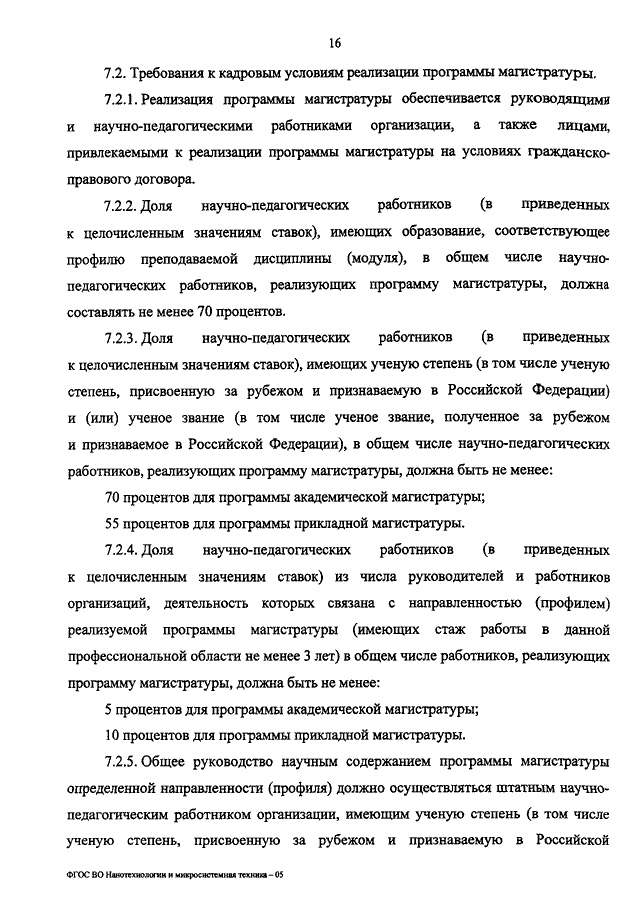 16

7.2. Требования к кадровым условиям реализации программы магистратуры.

7.2.1. Реализация программы магистратуры обеспечивается руководящими и научно-педагогическими работниками организации, а также лицами, привлекаемыми к реализации программы магистратуры на условиях гражданско-правового договора.

7.2.2. Доля научно-педагогических работников (в приведенных к целочисленным значениям ставок), имеющих образование, соответствующее профилю преподаваемой дисциплины (модуля), в общем числе научно-педагогических работников, реализующих программу магистратуры, должна составлять не менее 70 процентов.

7.2.3. Доля научно-педагогических работников (в приведенных к целочисленным значениям ставок), имеющих ученую степень (в том числе ученую степень, присвоенную за рубежом и признаваемую в Российской Федерации) и (или) ученое звание (в том числе ученое звание, полученное за рубежом и признаваемое в Российской Федерации), в общем числе научно-педагогических работников, реализующих программу магистратуры, должна быть не менее:

70 процентов для программы академической магистратуры;

55 процентов для программы прикладной магистратуры.

7.2.4. Доля научно-педагогических работников (в приведенных к целочисленным значениям ставок) из числа руководителей и работников организаций, деятельность которых связана с направленностью (профилем) реализуемой программы магистратуры (имеющих стаж работы в данной профессиональной области не менее 3 лет) в общем числе работников, реализующих программу магистратуры, должна быть не менее:

5 процентов для программы академической магистратуры;

10 процентов для программы прикладной магистратуры.

7.2.5. Общее руководство научным содержанием программы магистратуры определенной направленности (профиля) должно осуществляться штатным научно-педагогическим работником организации, имеющим ученую степень (в том числе ученую степень, присвоенную за рубежом и признаваемую в Российской

ФГОС ВО Нанотехнологии и микросистемная техника – 05